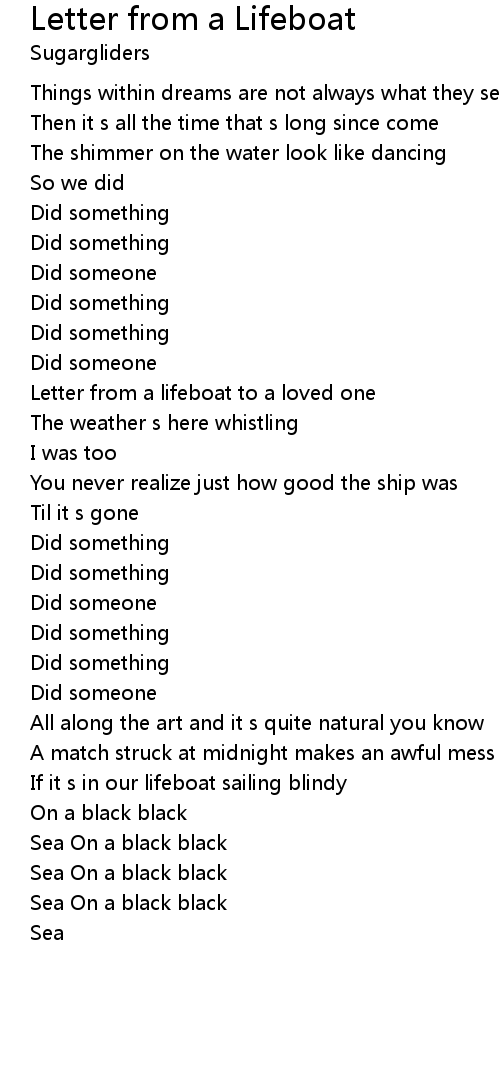 Letter from a Lifeboat
Sugargliders

Things within dreams are not always what they se
Then it s all the time that s long since come
The shimmer on the water look like dancing
So we did
Did something
Did something
Did someone
Did something
Did something
Did someone
Letter from a lifeboat to a loved one
The weather s here whistling
I was too
You never realize just how good the ship was
Til it s gone
Did something
Did something
Did someone
Did something
Did something
Did someone
All along the art and it s quite natural you know
A match struck at midnight makes an awful mess
If it s in our lifeboat sailing blindy
On a black black
Sea On a black black
Sea On a black black
Sea On a black black
Sea